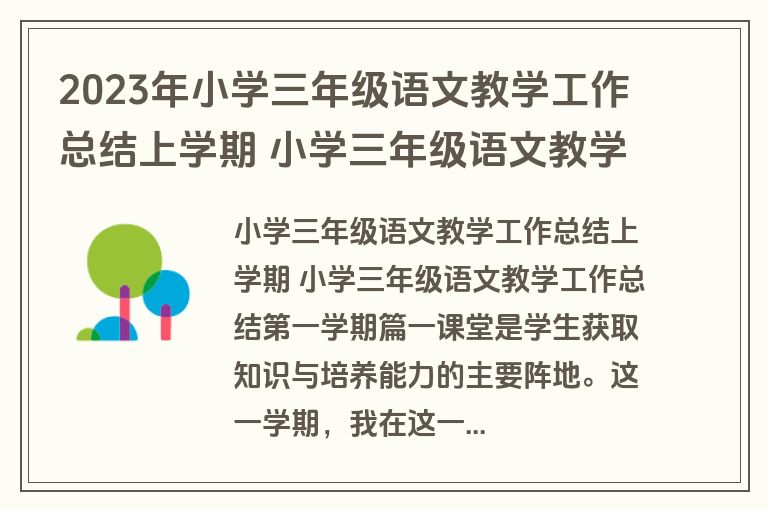 2023年小学三年级语文教学工作总结上学期 小学三年级语文教学

小学三年级语文教学工作总结上学期 小学三年级语文教学工作总结第一学期篇一课堂是学生获取知识与培养能力的主要阵地。这一学期，我在这一...